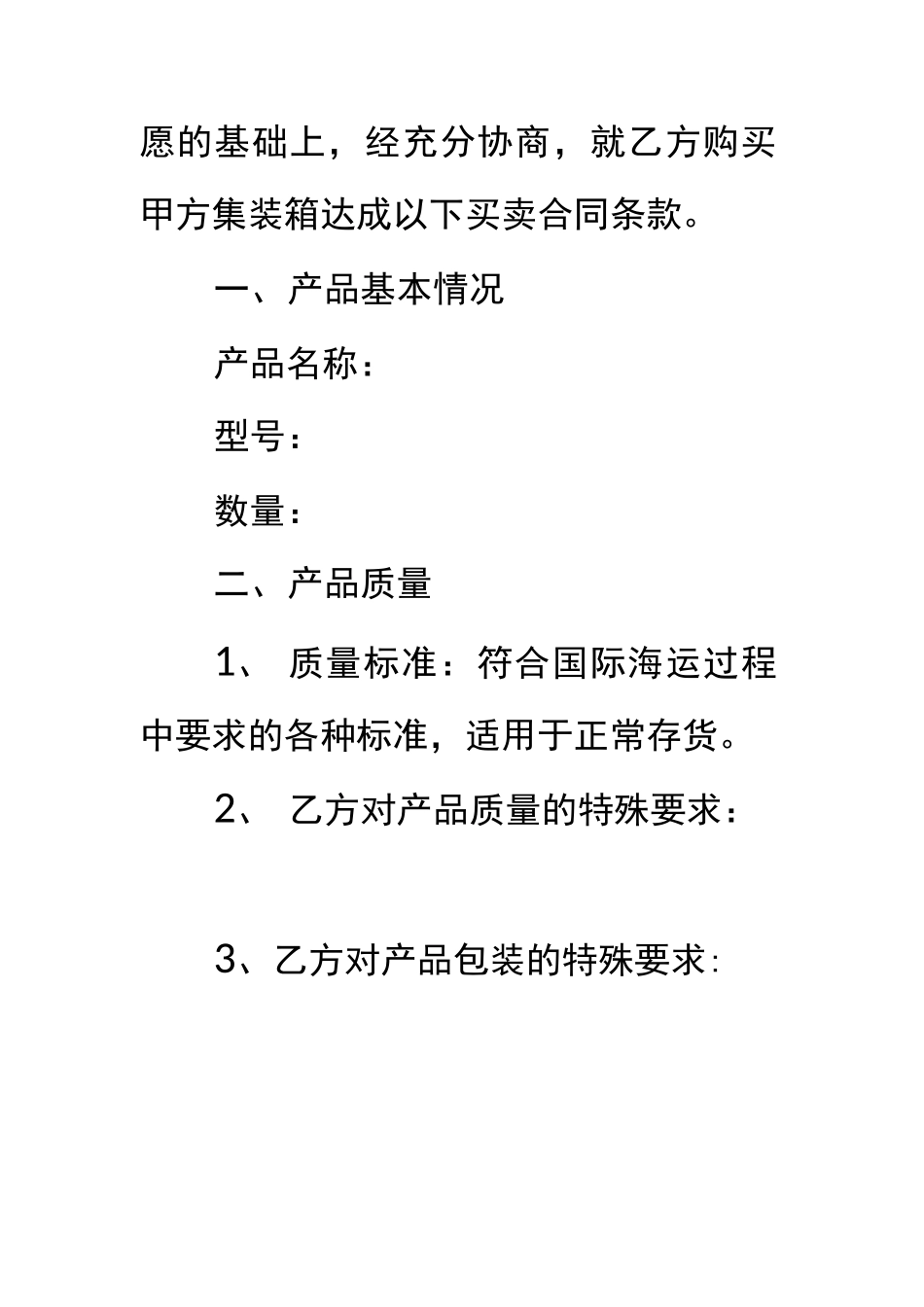 愿的基础上，经充分协商，就乙方购买甲方集装箱达成以下买卖合同条款。

一、产品基本情况

产品名称：

型号：

数量：

二、产品质量

1、 质量标准：符合国际海运过程中要求的各种标准，适用于正常存货。

2、 乙方对产品质量的特殊要求：

3、乙方对产品包装的特殊要求: